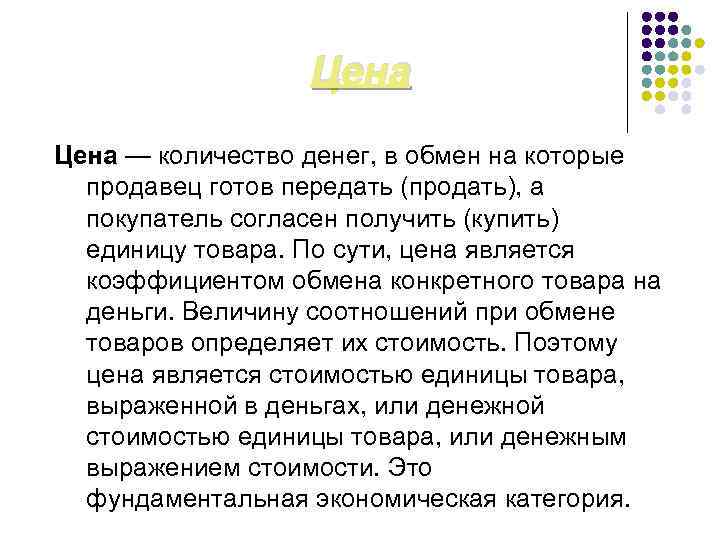 Цена

Цена — количество денег, в обмен на которые продавец готов передать (продать), а покупатель согласен получить (купить) единицу товара. По сути, цена является коэффициентом обмена конкретного товара на деньги. Величину соотношений при обмене товаров определяет их стоимость. Поэтому цена является стоимостью единицы товара, выраженной в деньгах, или денежной стоимостью единицы товара, или денежным выражением стоимости. Это фундаментальная экономическая категория.